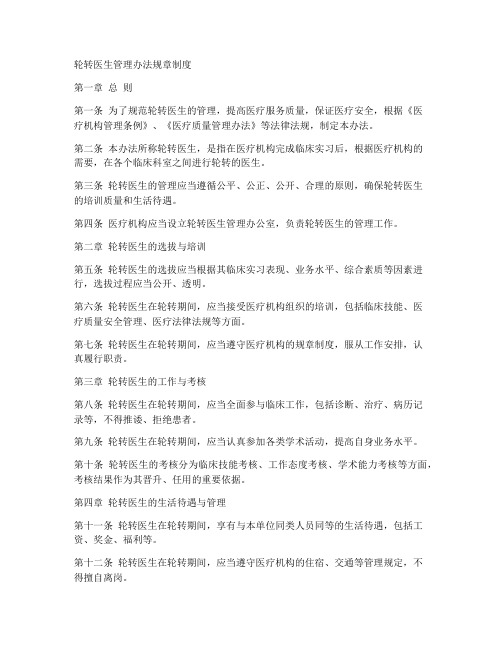 轮转医生管理办法规章制度

第一章 总 则

第一条 为了规范轮转医生的管理，提高医疗服务质量，保证医疗安全，根据《医疗机构管理条例》、《医疗质量管理办法》等法律法规，制定本办法。

第二条 本办法所称轮转医生，是指在医疗机构完成临床实习后，根据医疗机构的需要，在各个临床科室之间进行轮转的医生。

第三条 轮转医生的管理应当遵循公平、公正、公开、合理的原则，确保轮转医生的培训质量和生活待遇。

第四条 医疗机构应当设立轮转医生管理办公室，负责轮转医生的管理工作。

第二章 轮转医生的选拔与培训

第五条 轮转医生的选拔应当根据其临床实习表现、业务水平、综合素质等因素进行，选拔过程应当公开、透明。

第六条 轮转医生在轮转期间，应当接受医疗机构组织的培训，包括临床技能、医疗质量安全管理、医疗法律法规等方面。

第七条 轮转医生在轮转期间，应当遵守医疗机构的规章制度，服从工作安排，认真履行职责。

第三章 轮转医生的工作与考核

第八条 轮转医生在轮转期间，应当全面参与临床工作，包括诊断、治疗、病历记录等，不得推诿、拒绝患者。

第九条 轮转医生在轮转期间，应当认真参加各类学术活动，提高自身业务水平。

第十条 轮转医生的考核分为临床技能考核、工作态度考核、学术能力考核等方面，考核结果作为其晋升、任用的重要依据。

第四章 轮转医生的生活待遇与管理

第十一条 轮转医生在轮转期间，享有与本单位同类人员同等的生活待遇，包括工资、奖金、福利等。

第十二条 轮转医生在轮转期间，应当遵守医疗机构的住宿、交通等管理规定，不得擅自离岗。